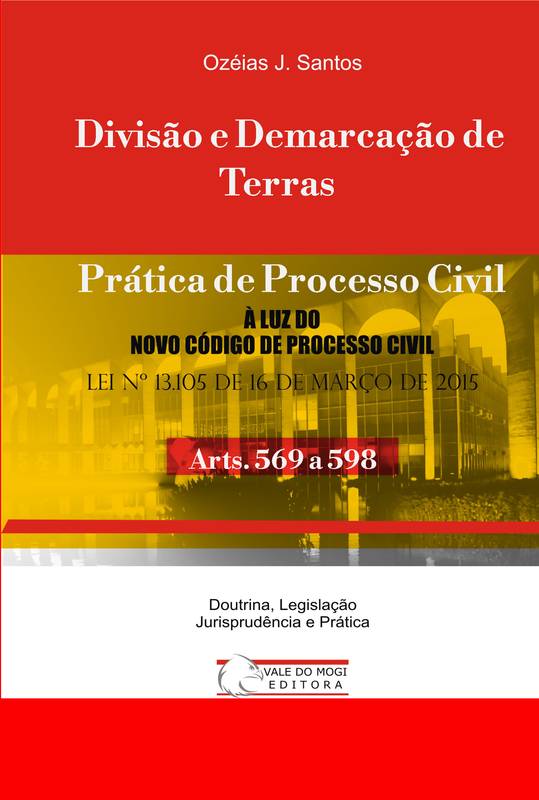 Ozéias J. Santos

Divisão e Demarcação de Terras

Prática de Processo Civil

À LUZ DO
NOVO CÓDIGO DE PROCESSO CIVIL

LEI Nº 13.105 DE 16 DE MARÇO DE 2015

Arts. 569 a 598

Doutrina, Legislação
Jurisprudência e Prática

VALE DO MOGI
EDITORA